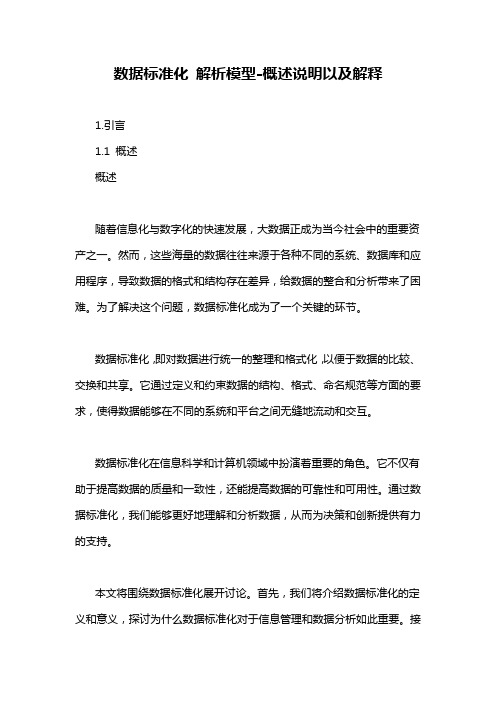 数据标准化 解析模型-概述说明以及解释

1.引言

1.1 概述

概述

随着信息化与数字化的快速发展，大数据正成为当今社会中的重要资产之一。然而，这些海量的数据往往来源于各种不同的系统、数据库和应用程序，导致数据的格式和结构存在差异，给数据的整合和分析带来了困难。为了解决这个问题，数据标准化成为了一个关键的环节。

数据标准化，即对数据进行统一的整理和格式化，以便于数据的比较、交换和共享。它通过定义和约束数据的结构、格式、命名规范等方面的要求，使得数据能够在不同的系统和平台之间无缝地流动和交互。

数据标准化在信息科学和计算机领域中扮演着重要的角色。它不仅有助于提高数据的质量和一致性，还能提高数据的可靠性和可用性。通过数据标准化，我们能够更好地理解和分析数据，从而为决策和创新提供有力的支持。

本文将围绕数据标准化展开讨论。首先，我们将介绍数据标准化的定义和意义，探讨为什么数据标准化对于信息管理和数据分析如此重要。接